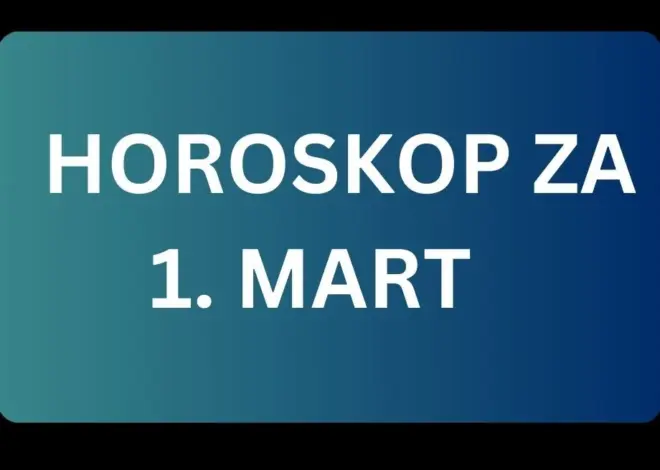 HOROSKOP ZA
1. MART